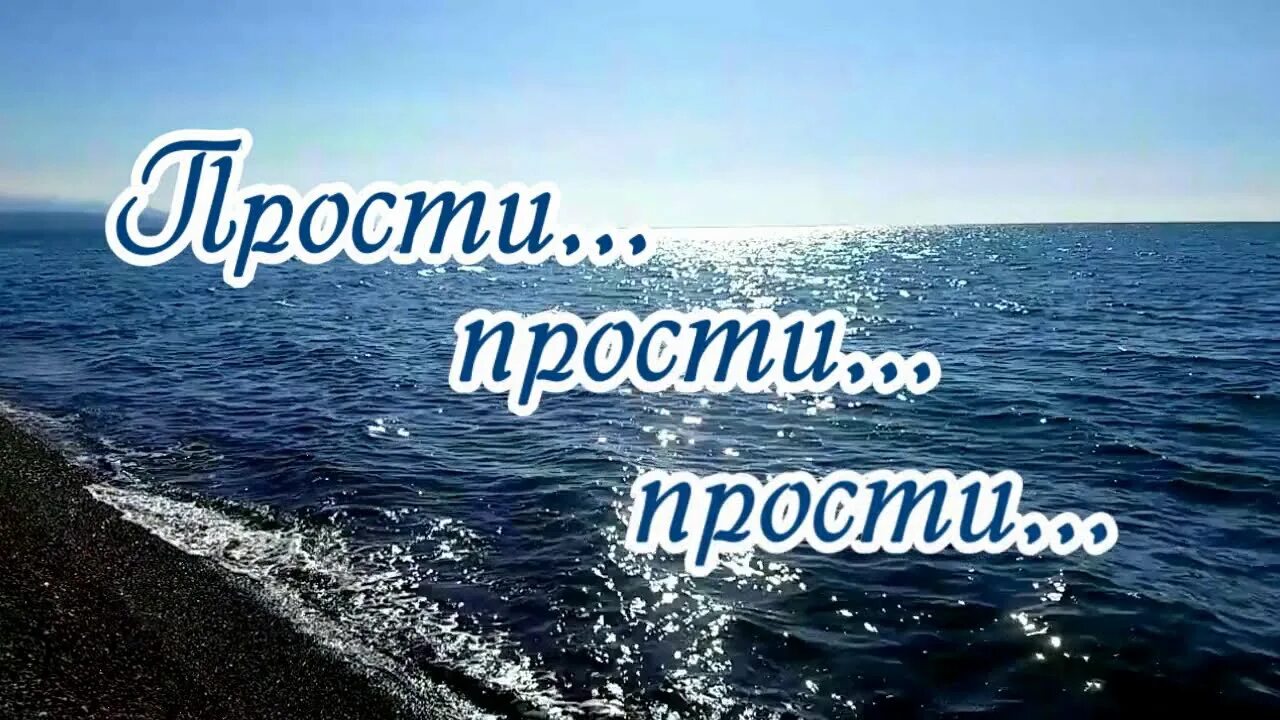 Прости...
прости...
прости...